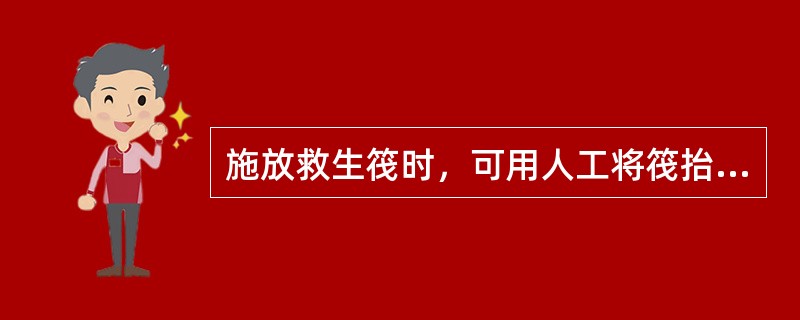 施放救生筏时，可用人工将筏抬...